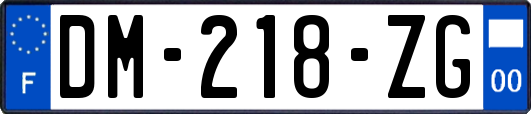 F
DM-218-ZG
00